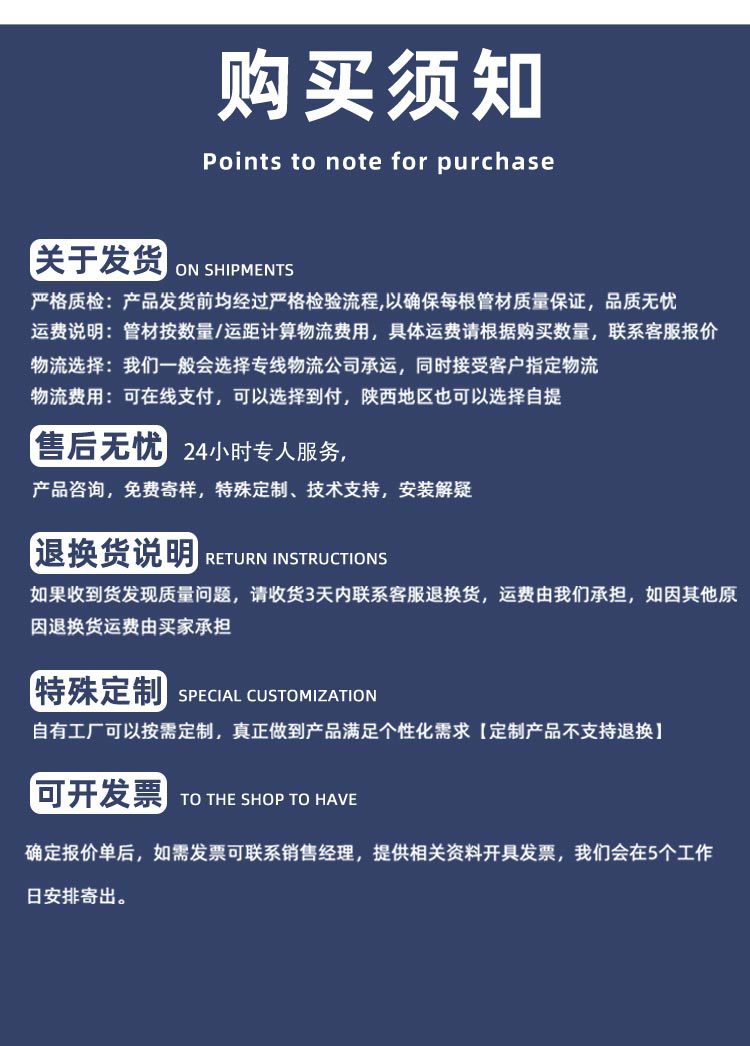 购买须知

Points to note for purchase

关于发货 ON SHIPMENTS

严格质检：产品发货前均经过严格检验流程,以确保每根管材质量保证，品质无忧
运费说明：管材按数量/运距计算物流费用，具体运费请根据购买数量，联系客服报价
物流选择：我们一般会选择专线物流公司承运，同时接受客户指定物流
物流费用：可在线支付，可以选择到付，陕西地区也可以选择自提

售后无忧 24小时专人服务,

产品咨询，免费寄样，特殊定制、技术支持，安装解疑

退换货说明 RETURN INSTRUCTIONS

如果收到货发现质量问题，请收货3天内联系客服退换货，运费由我们承担，如因其他原因退换货运费由买家承担

特殊定制 SPECIAL CUSTOMIZATION

自有工厂可以按需定制，真正做到产品满足个性化需求【定制产品不支持退换】

可开发票 TO THE SHOP TO HAVE

确定报价单后，如需发票可联系销售经理，提供相关资料开具发票，我们会在5个工作日安排寄出。